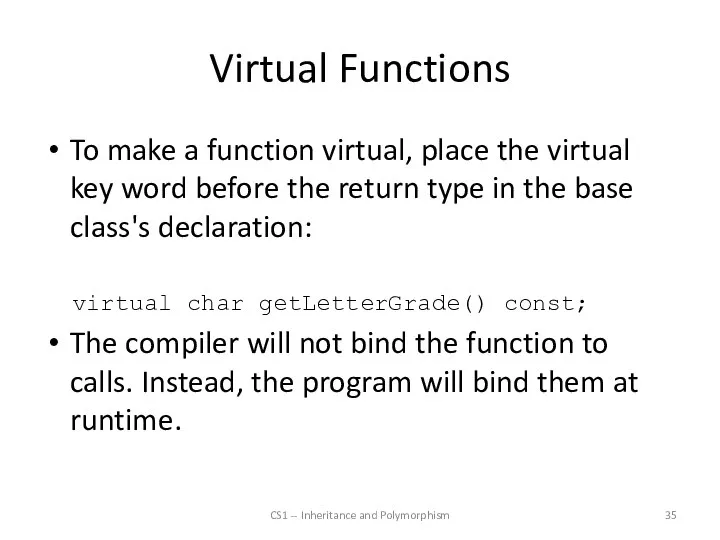 Virtual Functions

• To make a function virtual, place the virtual key word before the return type in the base class's declaration:

virtual char getLetterGrade() const;

• The compiler will not bind the function to calls. Instead, the program will bind them at runtime.

CS1 -- Inheritance and Polymorphism

35